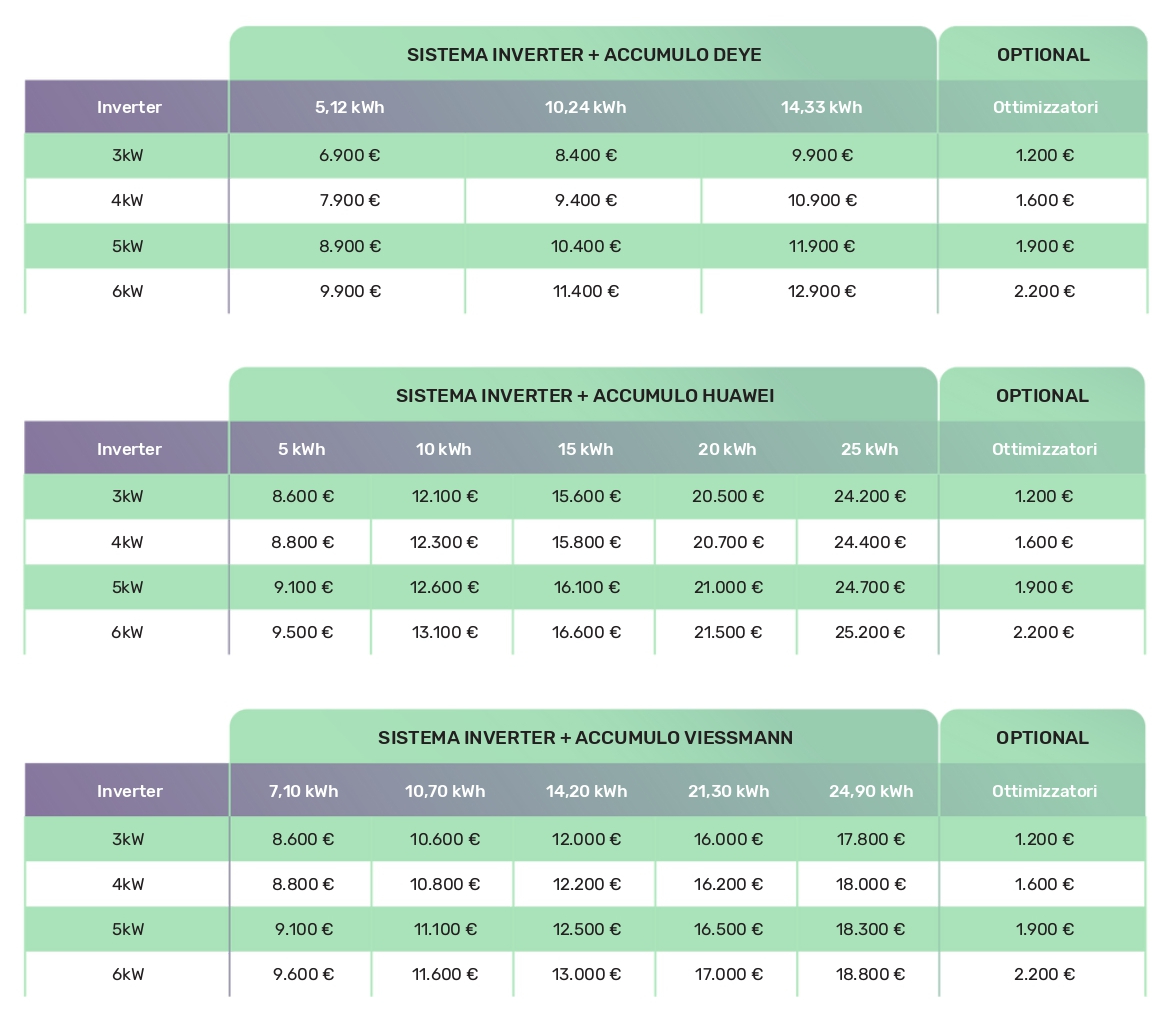 | | SISTEMA INVERTER + ACCUMULO DEYE | | | OPTIONAL |
|---|---|---|---|---|
| Inverter | 5,12 kWh | 10,24 kWh | 14,33 kWh | Ottimizzatori |
| 3kW | 6.900 € | 8.400 € | 9.900 € | 1.200 € |
| 4kW | 7.900 € | 9.400 € | 10.900 € | 1.600 € |
| 5kW | 8.900 € | 10.400 € | 11.900 € | 1.900 € |
| 6kW | 9.900 € | 11.400 € | 12.900 € | 2.200 € |

| | SISTEMA INVERTER + ACCUMULO HUAWEI | | | | | OPTIONAL |
|---|---|---|---|---|---|---|
| Inverter | 5 kWh | 10 kWh | 15 kWh | 20 kWh | 25 kWh | Ottimizzatori |
| 3kW | 8.600 € | 12.100 € | 15.600 € | 20.500 € | 24.200 € | 1.200 € |
| 4kW | 8.800 € | 12.300 € | 15.800 € | 20.700 € | 24.400 € | 1.600 € |
| 5kW | 9.100 € | 12.600 € | 16.100 € | 21.000 € | 24.700 € | 1.900 € |
| 6kW | 9.500 € | 13.100 € | 16.600 € | 21.500 € | 25.200 € | 2.200 € |

| | SISTEMA INVERTER + ACCUMULO VIESSMANN | | | | | OPTIONAL |
|---|---|---|---|---|---|---|
| Inverter | 7,10 kWh | 10,70 kWh | 14,20 kWh | 21,30 kWh | 24,90 kWh | Ottimizzatori |
| 3kW | 8.600 € | 10.600 € | 12.000 € | 16.000 € | 17.800 € | 1.200 € |
| 4kW | 8.800 € | 10.800 € | 12.200 € | 16.200 € | 18.000 € | 1.600 € |
| 5kW | 9.100 € | 11.100 € | 12.500 € | 16.500 € | 18.300 € | 1.900 € |
| 6kW | 9.600 € | 11.600 € | 13.000 € | 17.000 € | 18.800 € | 2.200 € |